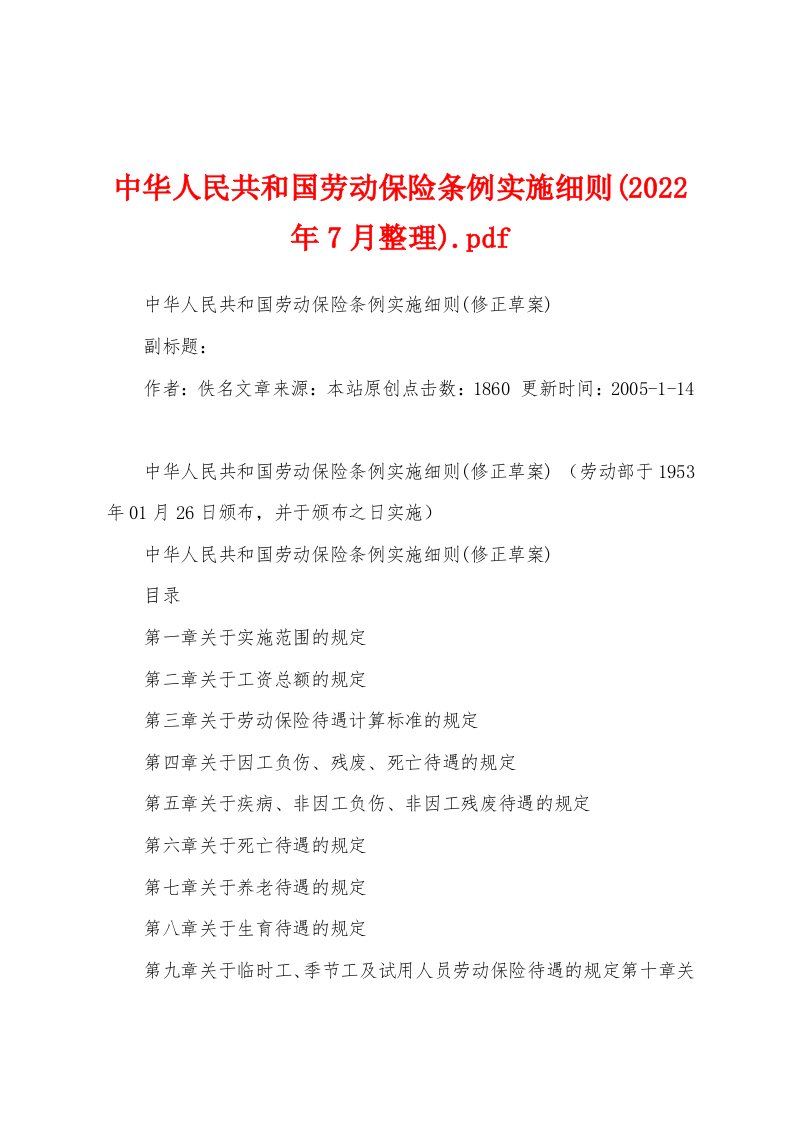 中华人民共和国劳动保险条例实施细则(2022年7月整理).pdf

中华人民共和国劳动保险条例实施细则(修正草案)

副标题：

作者：佚名文章来源：本站原创点击数：1860 更新时间：2005-1-14

中华人民共和国劳动保险条例实施细则(修正草案) （劳动部于1953年01月26日颁布，并于颁布之日实施）

中华人民共和国劳动保险条例实施细则(修正草案)

目录

第一章关于实施范围的规定

第二章关于工资总额的规定

第三章关于劳动保险待遇计算标准的规定

第四章关于因工负伤、残废、死亡待遇的规定

第五章关于疾病、非因工负伤、非因工残废待遇的规定

第六章关于死亡待遇的规定

第七章关于养老待遇的规定

第八章关于生育待遇的规定

第九章关于临时工、季节工及试用人员劳动保险待遇的规定第十章关